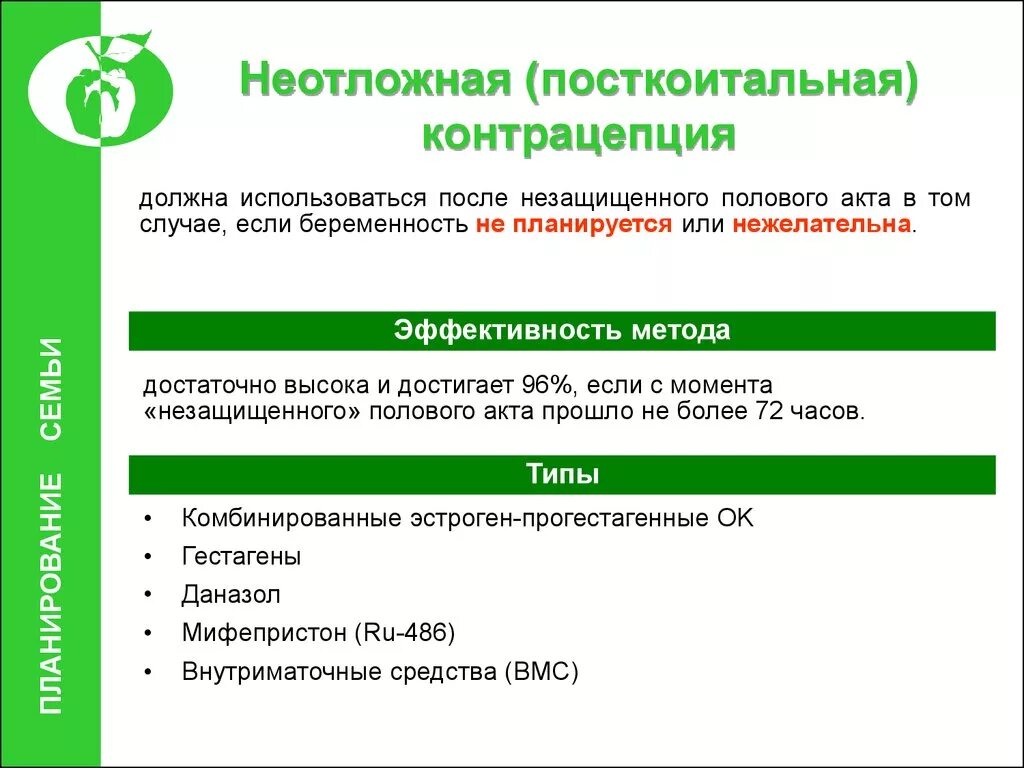 ПЛАНИРОВАНИЕ СЕМЬИ

Неотложная (посткоитальная) контрацепция

должна использоваться после незащищенного полового акта в том случае, если беременность не планируется или нежелательна.

Эффективность метода

достаточно высока и достигает 96%, если с момента «незащищенного» полового акта прошло не более 72 часов.

Типы

• Комбинированные эстроген-прогестагенные ОК
• Гестагены
• Даназол
• Мифепристон (Ru-486)
• Внутриматочные средства (ВМС)